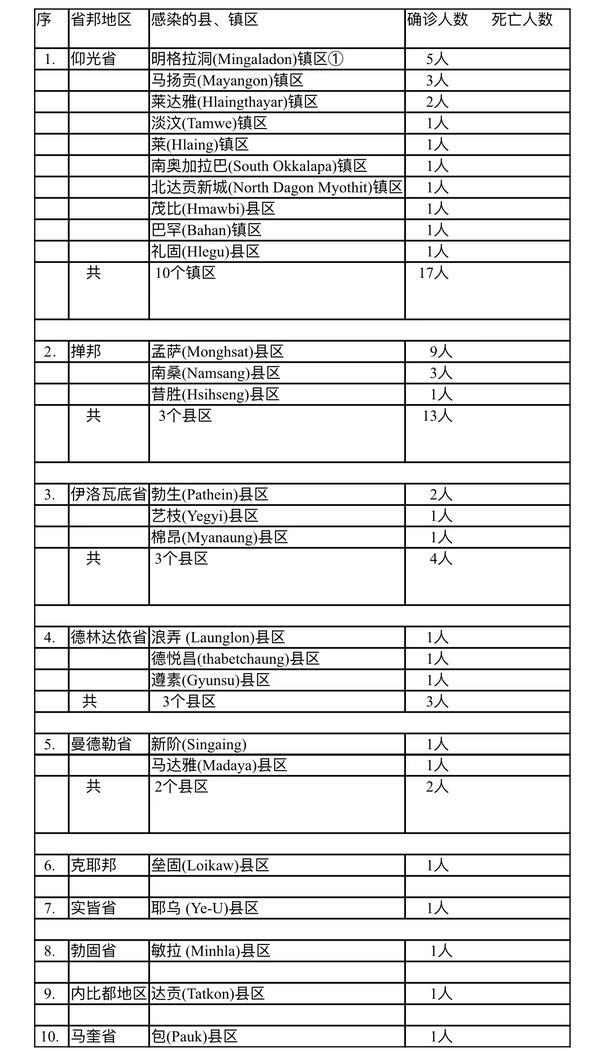 | 序 | 省邦地区 | 感染的县、镇区 | 确诊人数　　死亡人数 |
|---|---|---|---|
| 1. | 仰光省 | 明格拉洞(Mingaladon)镇区① | 5人 |
| | | 马扬贡(Mayangon)镇区 | 3人 |
| | | 莱达雅(Hlaingthayar)镇区 | 2人 |
| | | 淡汶(Tamwe)镇区 | 1人 |
| | | 莱(Hlaing)镇区 | 1人 |
| | | 南奥加拉巴(South Okkalapa)镇区 | 1人 |
| | | 北达贡新城(North Dagon Myothit)镇区 | 1人 |
| | | 茂比(Hmawbi)县区 | 1人 |
| | | 巴罕(Bahan)镇区 | 1人 |
| | | 礼固(Hlegu)县区 | 1人 |
| | 共 | 10个镇区 | 17人 |
| | | | |
| 2. | 掸邦 | 孟萨(Monghsat)县区 | 9人 |
| | | 南桑(Namsang)县区 | 3人 |
| | | 昔胜(Hsihseng)县区 | 1人 |
| | 共 | 3个县区 | 13人 |
| | | | |
| 3. | 伊洛瓦底省 | 勃生(Pathein)县区 | 2人 |
| | | 艺枝(Yegyi)县区 | 1人 |
| | | 棉昂(Myanaung)县区 | 1人 |
| | 共 | 3个县区 | 4人 |
| | | | |
| 4. | 德林达依省 | 浪弄 (Launglon)县区 | 1人 |
| | | 德悦昌(thabetchaung)县区 | 1人 |
| | | 遵素(Gyunsu)县区 | 1人 |
| | 共 | 3个县区 | 3人 |
| | | | |
| 5. | 曼德勒省 | 新阶(Singaing) | 1人 |
| | | 马达雅(Madaya)县区 | 1人 |
| | 共 | 2个县区 | 2人 |
| | | | |
| 6. | 克耶邦 | 垒固(Loikaw)县区 | 1人 |
| | | | |
| 7. | 实皆省 | 耶乌 (Ye-U)县区 | 1人 |
| | | | |
| 8. | 勃固省 | 敏拉 (Minhla)县区 | 1人 |
| | | | |
| 9. | 内比都地区 | 达贡(Tatkon)县区 | 1人 |
| | | | |
| 10. | 马奎省 | 包(Pauk)县区 | 1人 |